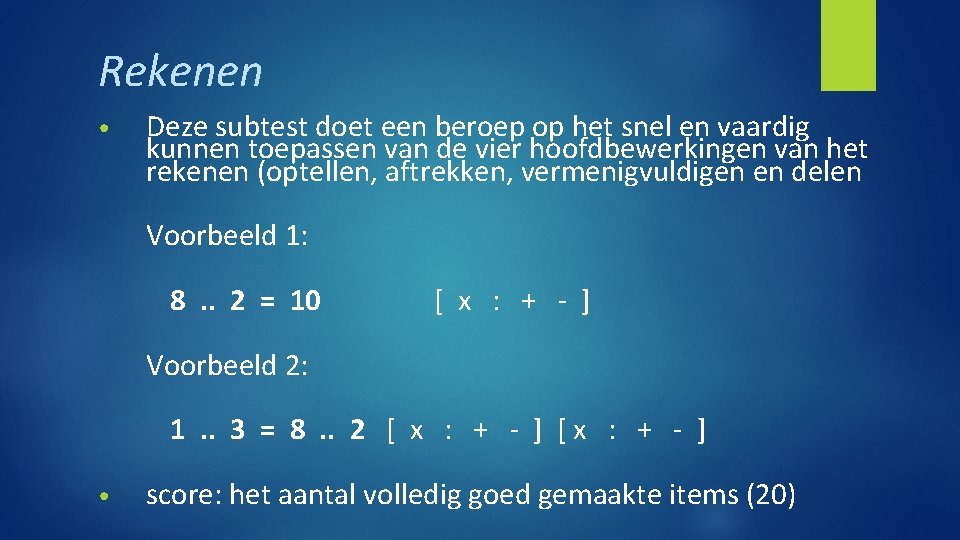 Rekenen

• Deze subtest doet een beroep op het snel en vaardig kunnen toepassen van de vier hoofdbewerkingen van het rekenen (optellen, aftrekken, vermenigvuldigen en delen

Voorbeeld 1:

8 .. 2 = 10 [ x : + - ]

Voorbeeld 2:

1 .. 3 = 8 .. 2 [ x : + - ] [ x : + - ]

• score: het aantal volledig goed gemaakte items (20)